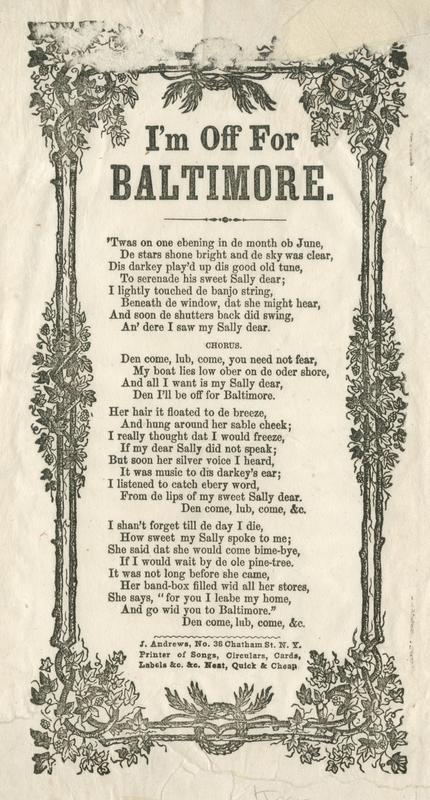 I'm Off For
BALTIMORE.

'Twas on one ebening in de month ob June,
De stars shone bright and de sky was clear,
Dis darkey play'd up dis good old tune,
To serenade his sweet Sally dear;
I lightly touched de banjo string,
Beneath de window, dat she might hear,
And soon de shutters back did swing,
An' dere I saw my Sally dear.

CHORUS.

Den come, lub, come, you need not fear,
My boat lies low ober on de oder shore,
And all I want is my Sally dear,
Den I'll be off for Baltimore.

Her hair it floated to de breeze,
And hung around her sable cheek;
I really thought dat I would freeze,
If my dear Sally did not speak;
But soon her silver voice I heard,
It was music to dis darkey's ear;
I listened to catch ebery word,
From de lips of my sweet Sally dear.
Den come, lub, come, &c.

I shan't forget till de day I die,
How sweet my Sally spoke to me;
She said dat she would come bime-bye,
If I would wait by de ole pine-tree.
It was not long before she came,
Her band-box filled wid all her stores,
She says, "for you I leabe my home,
And go wid you to Baltimore."
Den come, lub, come, &c.

J. Andrews, No. 38 Chatham St. N. Y.
Printer of Songs, Circulars, Cards,
Labels &c. &c. Neat, Quick & Cheap